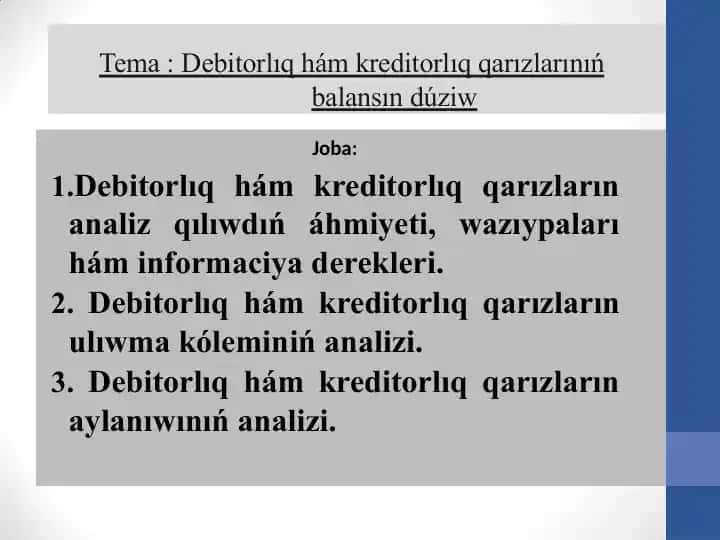 Tema : Debitorlıq hám kreditorlıq qarızlarınıń balansın dúziw

Joba:

1.Debitorlıq hám kreditorlıq qarızların analiz qılıwdıń áhmiyeti, wazıypaları hám informaciya derekleri.

2. Debitorlıq hám kreditorlıq qarızların ulıwma kóleminiń analizi.

3. Debitorlıq hám kreditorlıq qarızların aylanıwınıń analizi.